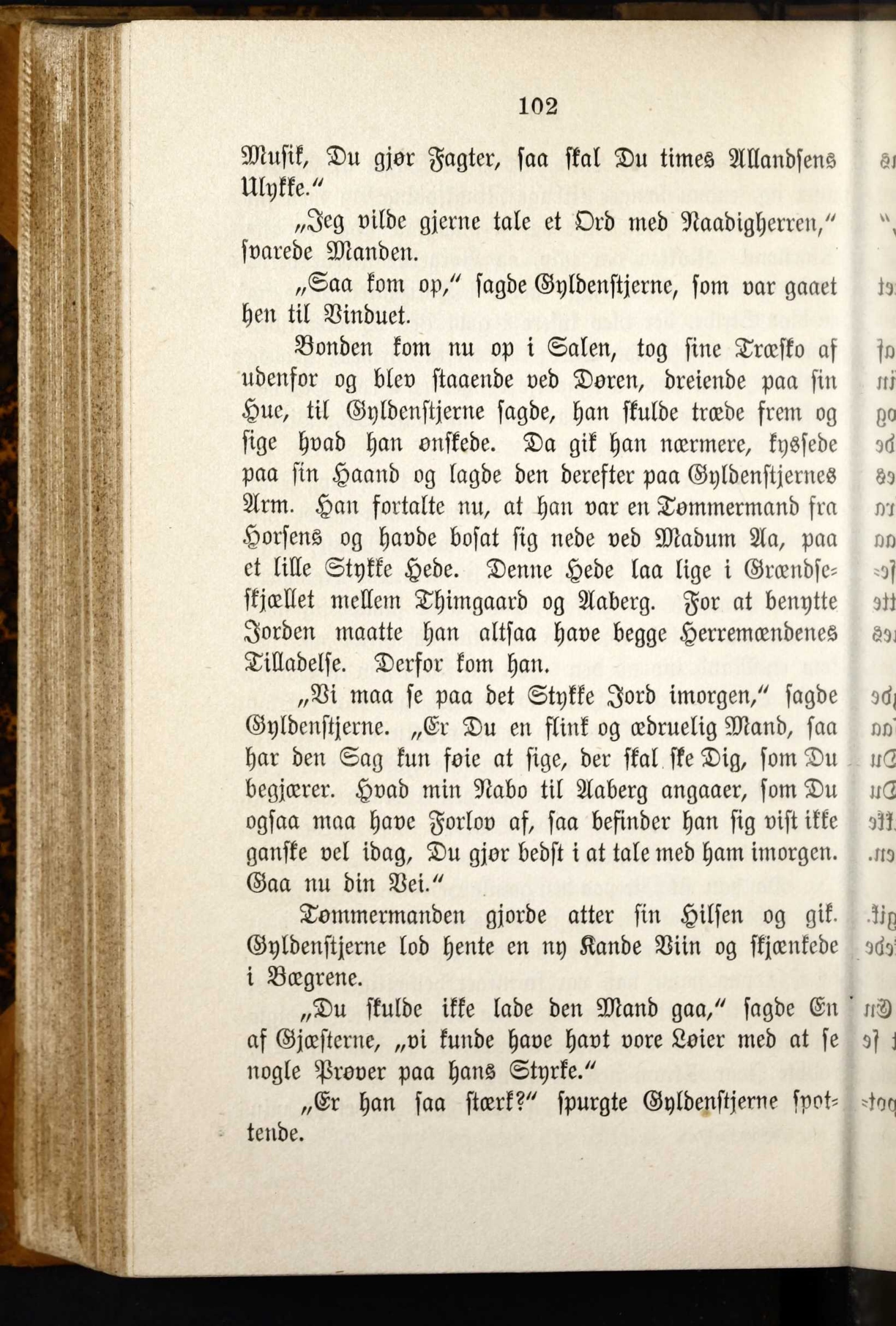 102

Musik, Du gjør Fagter, saa skal Du times Allandsens Ulykke."

„Jeg vilde gjerne tale et Ord med Naadigherren," svarede Manden.

„Saa kom op," sagde Gyldenstjerne, som var gaaet hen til Vinduet.

Bonden kom nu op i Salen, tog sine Træsko af udenfor og blev staaende ved Døren, dreiende paa sin Hue, til Gyldenstjerne sagde, han skulde træde frem og sige hvad han ønskede. Da gik han nærmere, kyssede paa sin Haand og lagde den derefter paa Gyldenstjernes Arm. Han fortalte nu, at han var en Tømmermand fra Horsens og havde bosat sig nede ved Madum Aa, paa et lille Stykke Hede. Denne Hede laa lige i Grændseskjællet mellem Thimgaard og Aaberg. For at benytte Jorden maatte han altsaa have begge Herremændenes Tilladelse. Derfor kom han.

„Vi maa se paa det Stykke Jord imorgen," sagde Gyldenstjerne. „Er Du en flink og ædruelig Mand, saa har den Sag kun føie at sige, der skal ske Dig, som Du begjærer. Hvad min Nabo til Aaberg angaaer, som Du ogsaa maa have Forlov af, saa befinder han sig vist ikke ganske vel idag, Du gjør bedst i at tale med ham imorgen. Gaa nu din Vei."

Tømmermanden gjorde atter sin Hilsen og gik. Gyldenstjerne lod hente en ny Kande Viin og skjænkede i Bægrene.

„Du skulde ikke lade den Mand gaa," sagde En af Gjæsterne, „vi kunde have havt vore Løier med at se nogle Prøver paa hans Styrke."

„Er han saa stærk?" spurgte Gyldenstjerne spottende.